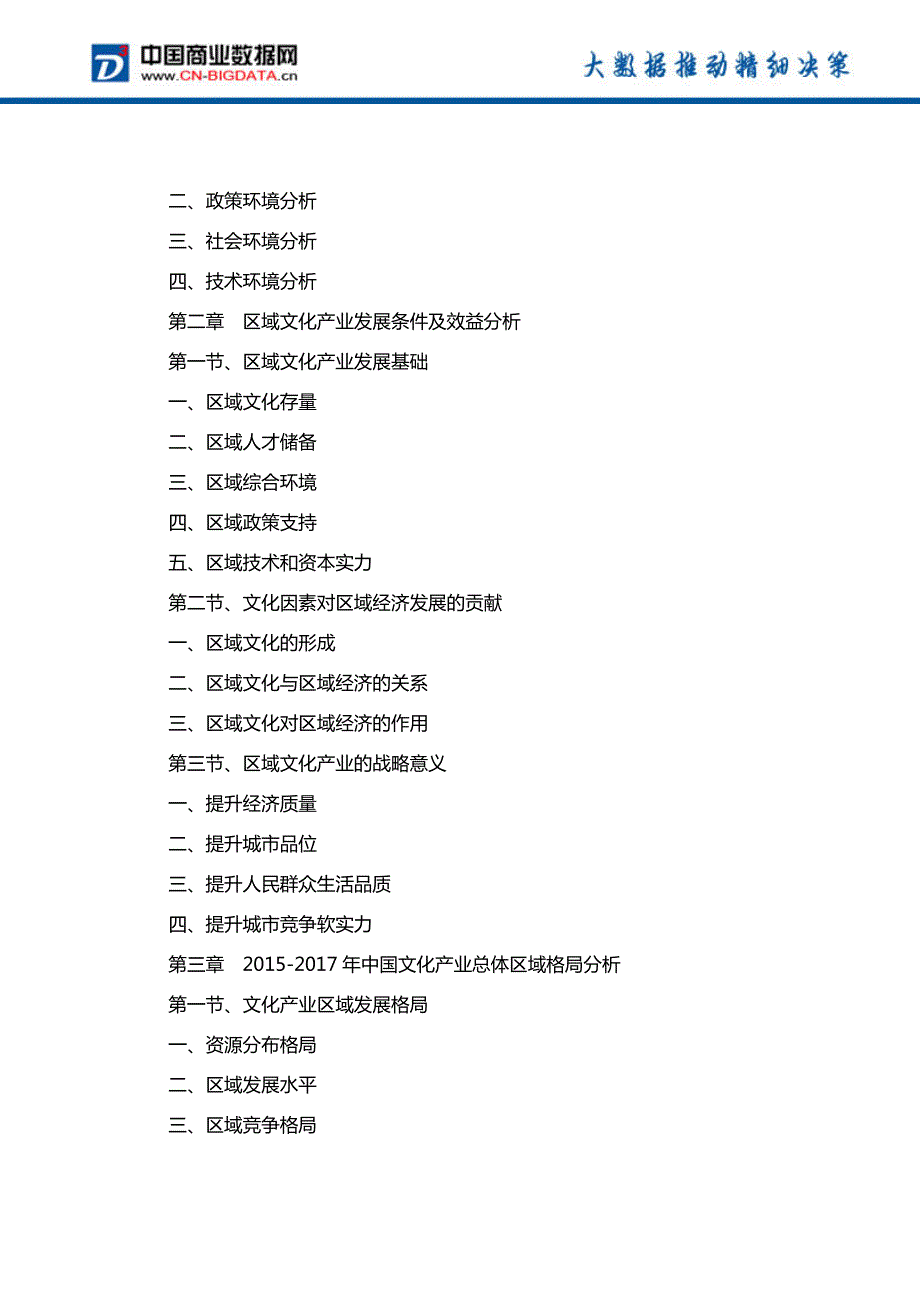 中国商业数据网
WWW.CN-BIGDATA.cn
大数据推动精细决策

二、政策环境分析

三、社会环境分析

四、技术环境分析

第二章 区域文化产业发展条件及效益分析

第一节、区域文化产业发展基础

一、区域文化存量

二、区域人才储备

三、区域综合环境

四、区域政策支持

五、区域技术和资本实力

第二节、文化因素对区域经济发展的贡献

一、区域文化的形成

二、区域文化与区域经济的关系

三、区域文化对区域经济的作用

第三节、区域文化产业的战略意义

一、提升经济质量

二、提升城市品位

三、提升人民群众生活品质

四、提升城市竞争软实力

第三章 2015-2017 年中国文化产业总体区域格局分析

第一节、文化产业区域发展格局

一、资源分布格局

二、区域发展水平

三、区域竞争格局